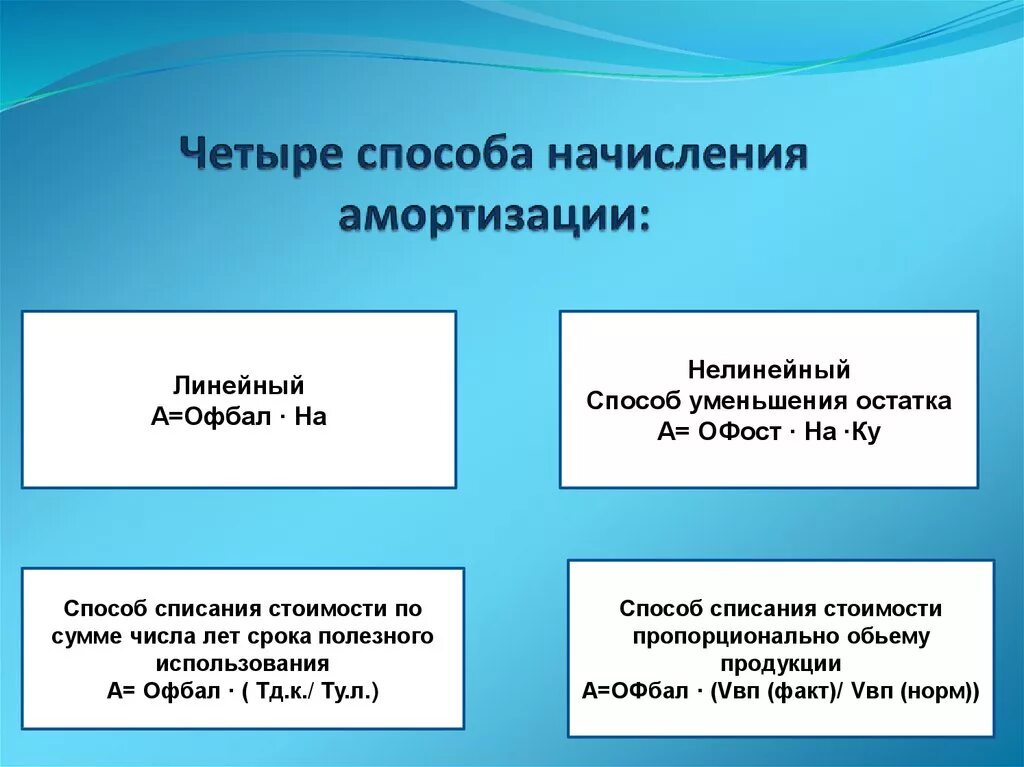 Четыре способа начисления амортизации:

Линейный
А=Офбал · На

Нелинейный
Способ уменьшения остатка
А= ОФост · На ·Ку

Способ списания стоимости по сумме числа лет срока полезного использования
А= Офбал · ( Тд.к./ Ту.л.)

Способ списания стоимости пропорционально обьему продукции
А=ОФбал · (Vвп (факт)/ Vвп (норм))